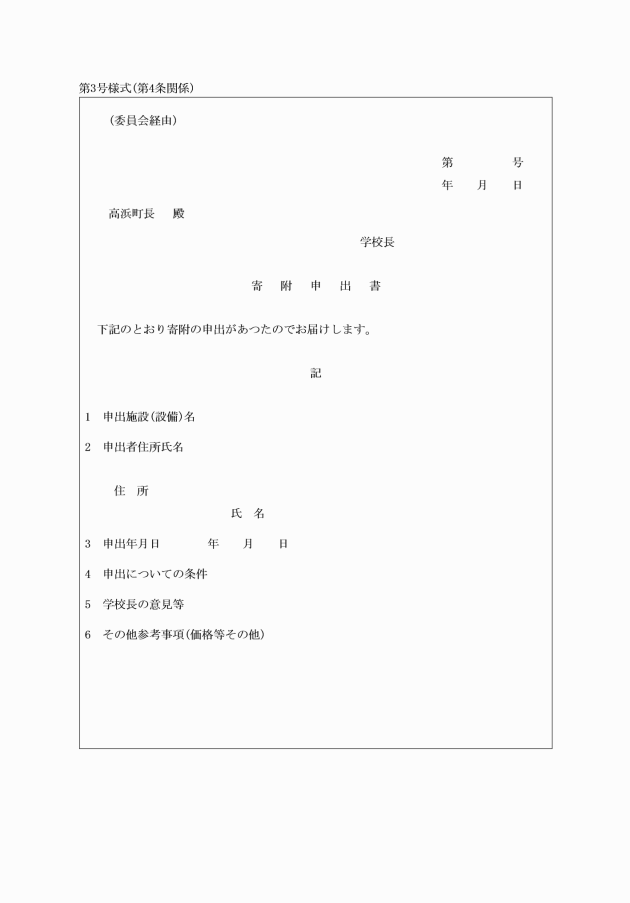 第3号様式(第4条関係)

(委員会経由)

第　　　号
年　　月　　日

高浜町長　　殿

学校長

寄　附　申　出　書

下記のとおり寄附の申出があつたのでお届けします。

記

1　申出施設(設備)名

2　申出者住所氏名

住　所
氏　名

3　申出年月日　　　年　　月　　日

4　申出についての条件

5　学校長の意見等

6　その他参考事項(価格等その他)